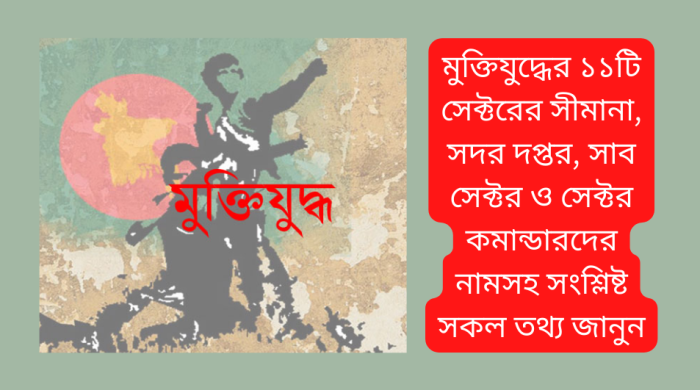 মুক্তিযুদ্ধ

মুক্তিযুদ্ধের ১১টি সেক্টরের সীমানা, সদর দপ্তর, সাব সেক্টর ও সেক্টর কমান্ডারদের নামসহ সংশ্লিষ্ট সকল তথ্য জানুন